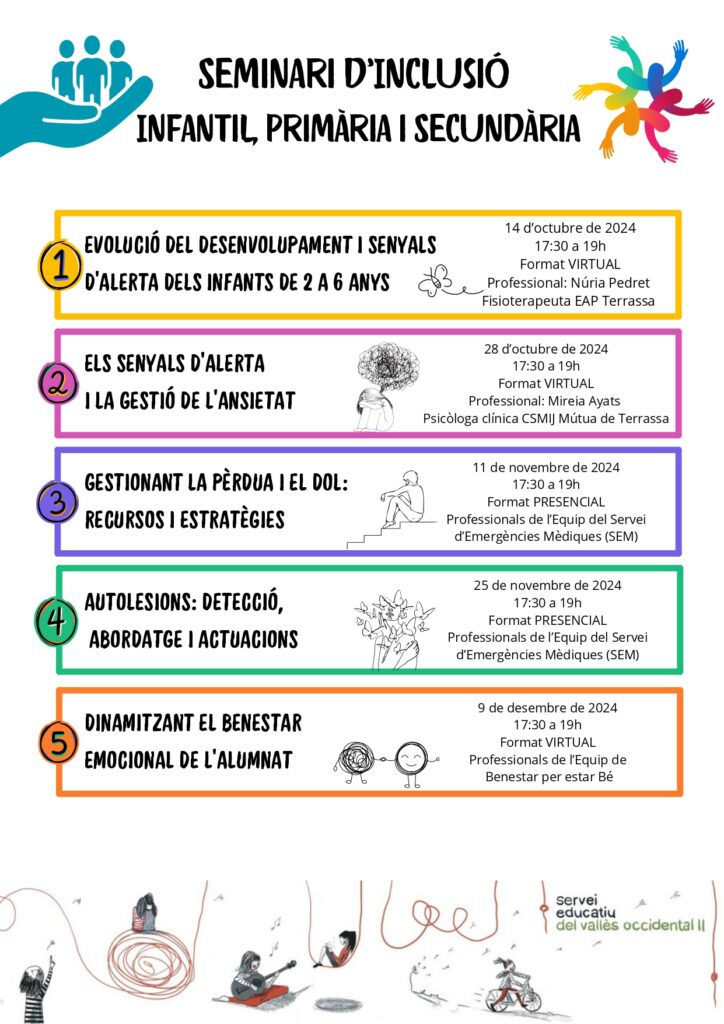 SEMINARI D'INCLUSIÓ
INFANTIL, PRIMÀRIA I SECUNDÀRIA

1
EVOLUCIÓ DEL DESENVOLUPAMENT I SENYALS D'ALERTA DELS INFANTS DE 2 A 6 ANYS

14 d'octubre de 2024
17:30 a 19h
Format VIRTUAL
Professional: Núria Pedret
Fisioterapeuta EAP Terrassa

2
ELS SENYALS D'ALERTA I LA GESTIÓ DE L'ANSIETAT

28 d'octubre de 2024
17:30 a 19h
Format VIRTUAL
Professional: Mireia Ayats
Psicòloga clínica CSMIJ Mútua de Terrassa

3
GESTIONANT LA PÈRDUA I EL DOL: RECURSOS I ESTRATÈGIES

11 de novembre de 2024
17:30 a 19h
Format PRESENCIAL
Professionals de l'Equip del Servei d'Emergències Mèdiques (SEM)

4
AUTOLESIONS: DETECCIÓ, ABORDATGE I ACTUACIONS

25 de novembre de 2024
17:30 a 19h
Format PRESENCIAL
Professionals de l'Equip del Servei d'Emergències Mèdiques (SEM)

5
DINAMITZANT EL BENESTAR EMOCIONAL DE L'ALUMNAT

9 de desembre de 2024
17:30 a 19h
Format VIRTUAL
Professionals de l'Equip de Benestar per estar Bé

servei educatiu del vallès occidental II